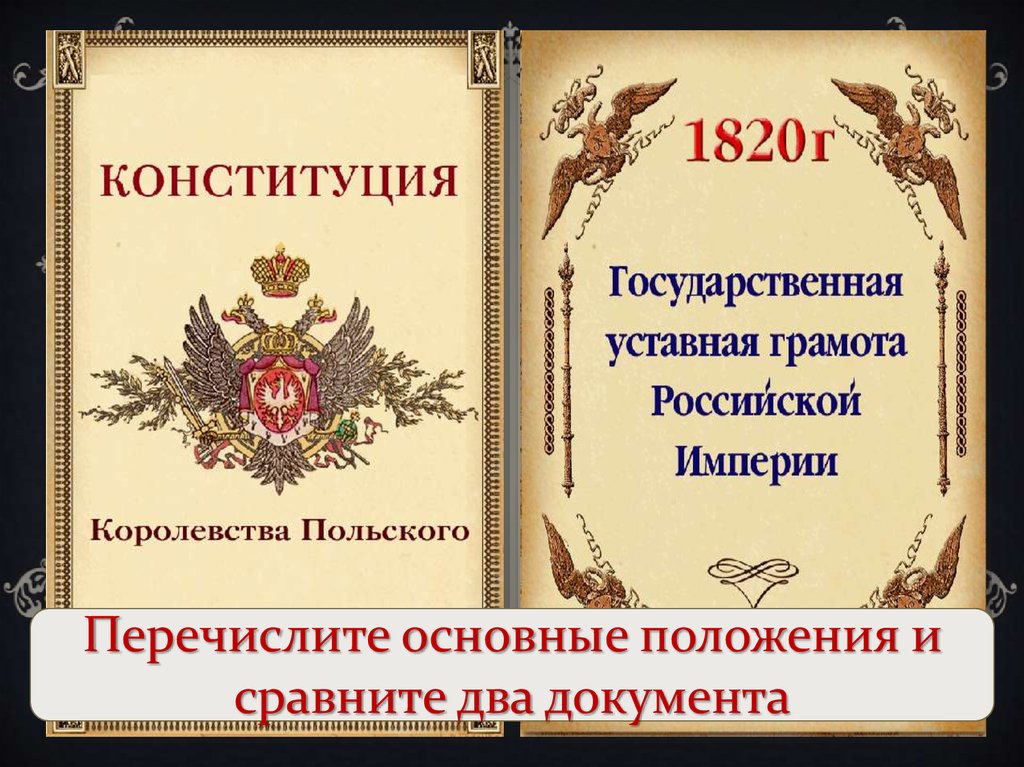 КОНСТИТУЦИЯ

Королевства Польского

1820г

Государственная уставная грамота Российской Империи

Перечислите основные положения и сравните два документа